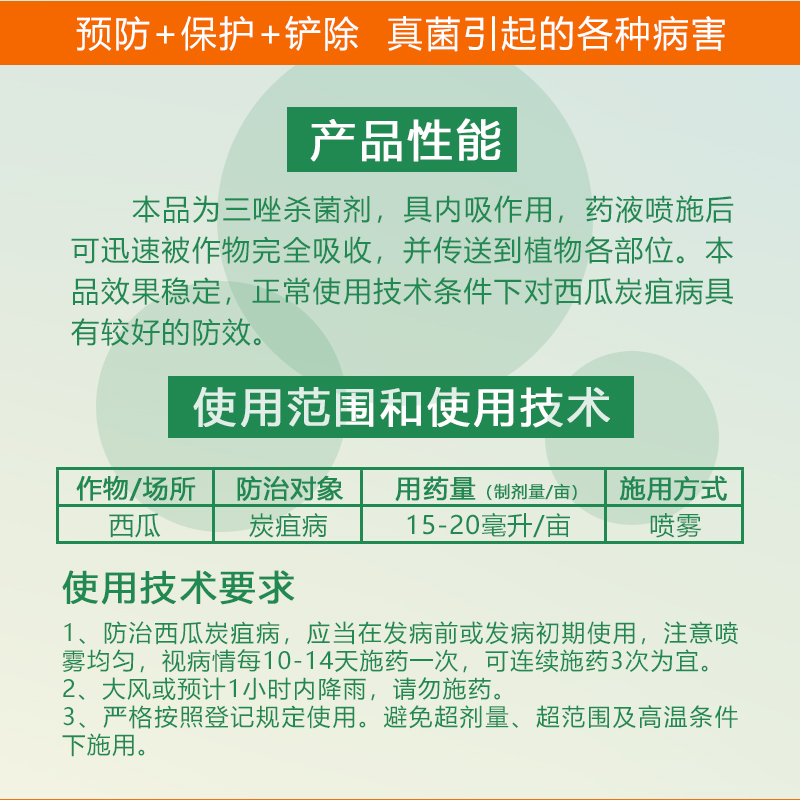 预防+保护+铲除 真菌引起的各种病害

产品性能

本品为三唑杀菌剂，具内吸作用，药液喷施后可迅速被作物完全吸收，并传送到植物各部位。本品效果稳定，正常使用技术条件下对西瓜炭疽病具有较好的防效。

使用范围和使用技术

| 作物/场所 | 防治对象 | 用药量（制剂量/亩） | 施用方式 |
|---|---|---|---|
| 西瓜 | 炭疽病 | 15-20毫升/亩 | 喷雾 |

使用技术要求

1、防治西瓜炭疽病，应当在发病前或发病初期使用，注意喷雾均匀，视病情每10-14天施药一次，可连续施药3次为宜。
2、大风或预计1小时内降雨，请勿施药。
3、严格按照登记规定使用。避免超剂量、超范围及高温条件下施用。